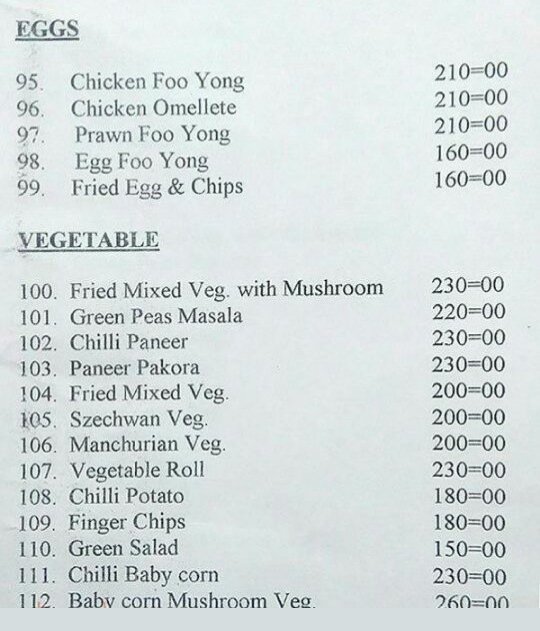 EGGS

95. Chicken Foo Yong 210=00
96. Chicken Omellete 210=00
97. Prawn Foo Yong 210=00
98. Egg Foo Yong 160=00
99. Fried Egg & Chips 160=00

VEGETABLE

100. Fried Mixed Veg. with Mushroom 230=00
101. Green Peas Masala 220=00
102. Chilli Paneer 230=00
103. Paneer Pakora 230=00
104. Fried Mixed Veg. 200=00
105. Szechwan Veg. 200=00
106. Manchurian Veg. 200=00
107. Vegetable Roll 230=00
108. Chilli Potato 180=00
109. Finger Chips 180=00
110. Green Salad 150=00
111. Chilli Baby corn 230=00
112. Baby corn Mushroom Veg. 260=00